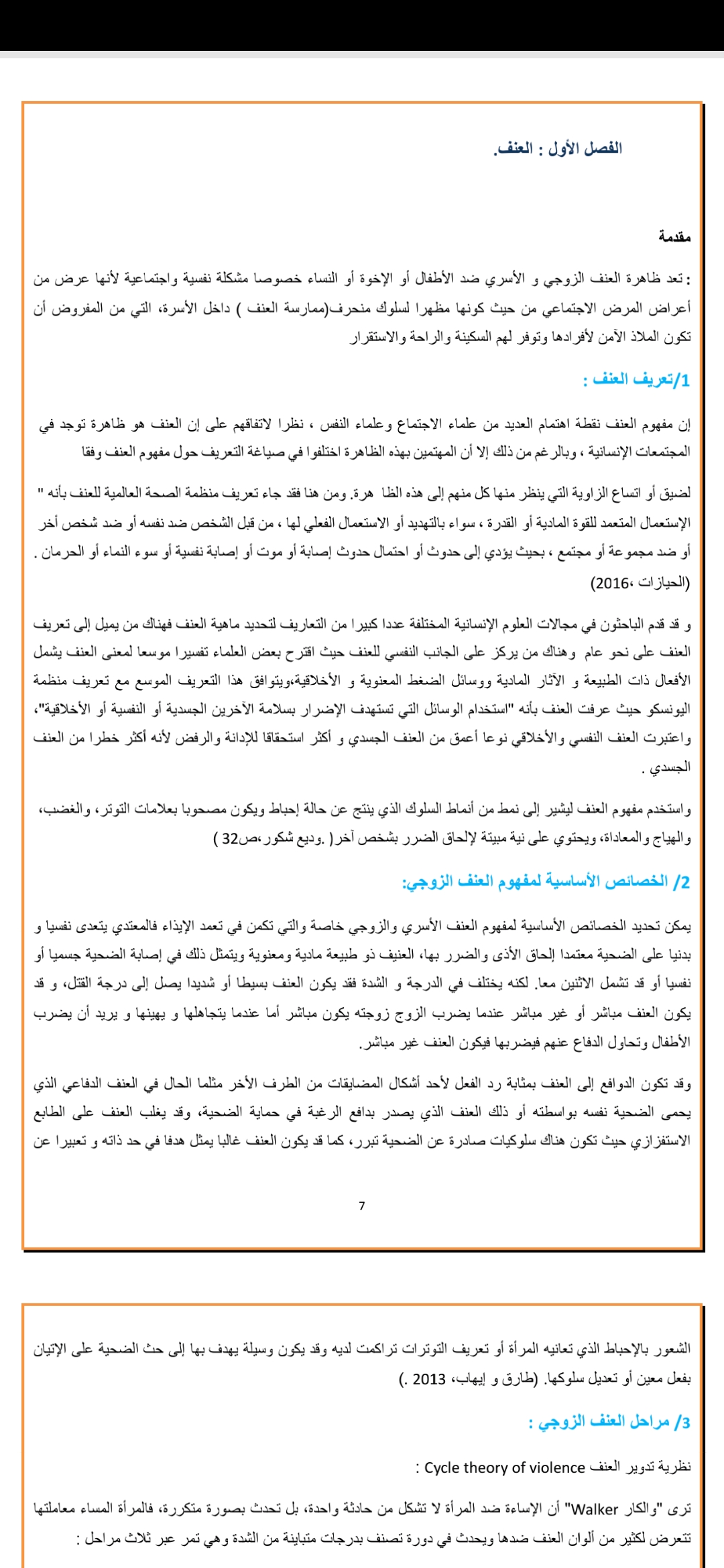 الفصل الأول : العنف.

مقدمة

: تعد ظاهرة العنف الزوجي و الأسري ضد الأطفال أو الإخوة أو النساء خصوصا مشكلة نفسية واجتماعية لأنها عرض من أعراض المرض الاجتماعي من حيث كونها مظهرا لسلوك منحرف(ممارسة العنف ) داخل الأسرة، التي من المفروض أن تكون الملاذ الآمن لأفرادها وتوفر لهم السكينة والراحة والاستقرار

1/تعريف العنف :

إن مفهوم العنف نقطة اهتمام العديد من علماء الاجتماع وعلماء النفس ، نظرا لاتفاقهم على إن العنف هو ظاهرة توجد في المجتمعات الإنسانية ، وبالرغم من ذلك إلا أن المهتمين بهذه الظاهرة اختلفوا في صياغة التعريف حول مفهوم العنف وفقا

لضيق أو اتساع الزاوية التي ينظر منها كل منهم إلى هذه الظا هرة. ومن هنا فقد جاء تعريف منظمة الصحة العالمية للعنف بأنه " الإستعمال المتعمد للقوة المادية أو القدرة ، سواء بالتهديد أو الاستعمال الفعلي لها ، من قبل الشخص ضد نفسه أو ضد شخص أخر أو ضد مجموعة أو مجتمع ، بحيث يؤدي إلى حدوث أو احتمال حدوث إصابة أو موت أو إصابة نفسية أو سوء النماء أو الحرمان . (الحيازات، 2016)

و قد قدم الباحثون في مجالات العلوم الإنسانية المختلفة عددا كبيرا من التعاريف لتحديد ماهية العنف فهناك من يميل إلى تعريف العنف على نحو عام وهناك من يركز على الجانب النفسي للعنف حيث اقترح بعض العلماء تفسيرا موسعا لمعنى العنف يشمل الأفعال ذات الطبيعة و الآثار المادية ووسائل الضغط المعنوية و الأخلاقية،ويتوافق هذا التعريف الموسع مع تعريف منظمة اليونسكو حيث عرفت العنف بأنه "استخدام الوسائل التي تستهدف الإضرار بسلامة الآخرين الجسدية أو النفسية أو الأخلاقية"، واعتبرت العنف النفسي والأخلاقي نوعا أعمق من العنف الجسدي و أكثر استحقاقا للإدانة والرفض لأنه أكثر خطرا من العنف الجسدي .

واستخدم مفهوم العنف ليشير إلى نمط من أنماط السلوك الذي ينتج عن حالة إحباط ويكون مصحوبا بعلامات التوتر، والغضب، والهياج والمعاداة، ويحتوي على نية مبيتة لإلحاق الضرر بشخص آخر( .وديع شكور،ص32 )

2/ الخصائص الأساسية لمفهوم العنف الزوجي:

يمكن تحديد الخصائص الأساسية لمفهوم العنف الأسري والزوجي خاصة والتي تكمن في تعمد الإيذاء فالمعتدي يتعدى نفسيا و بدنيا على الضحية معتمدا إلحاق الأذى والضرر بها، العنيف ذو طبيعة مادية ومعنوية ويتمثل ذلك في إصابة الضحية جسميا أو نفسيا أو قد تشمل الاثنين معا. لكنه يختلف في الدرجة و الشدة فقد يكون العنف بسيطا أو شديدا يصل إلى درجة القتل، و قد يكون العنف مباشر أو غير مباشر عندما يضرب الزوج زوجته يكون مباشر أما عندما يتجاهلها و يهينها و يريد أن يضرب الأطفال وتحاول الدفاع عنهم فيضربها فيكون العنف غير مباشر.

وقد تكون الدوافع إلى العنف بمثابة رد الفعل لأحد أشكال المضايقات من الطرف الأخر مثلما الحال في العنف الدفاعي الذي يحمى الضحية نفسه بواسطته أو ذلك العنف الذي يصدر بدافع الرغبة في حماية الضحية، وقد يغلب العنف على الطابع الاستفزازي حيث تكون هناك سلوكيات صادرة عن الضحية تبرر، كما قد يكون العنف غالبا يمثل هدفا في حد ذاته و تعبيرا عن

7

الشعور بالإحباط الذي تعانيه المرأة أو تعريف التوترات تراكمت لديه وقد يكون وسيلة يهدف بها إلى حث الضحية على الإتيان بفعل معين أو تعديل سلوكها. (طارق و إيهاب، 2013 .)

3/ مراحل العنف الزوجي :

نظرية تدوير العنف Cycle theory of violence :

ترى "والكار Walker" أن الإساءة ضد المرأة لا تشكل من حادثة واحدة، بل تحدث بصورة متكررة، فالمرأة المساء معاملتها تتعرض لكثير من ألوان العنف ضدها ويحدث في دورة تصنف بدرجات متباينة من الشدة وهي تمر عبر ثلاث مراحل :